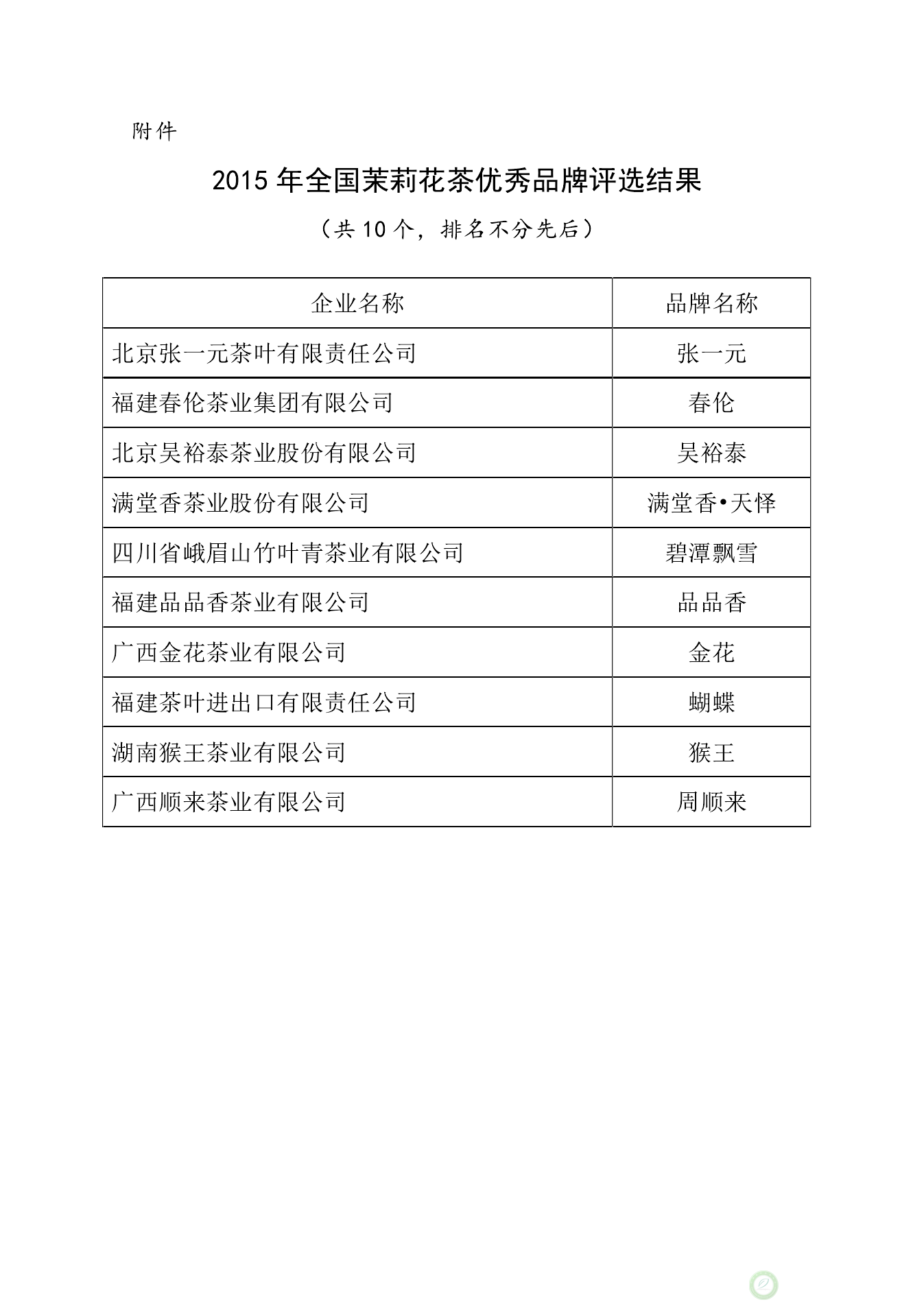 附件

2015 年全国茉莉花茶优秀品牌评选结果

（共 10 个，排名不分先后）

| 企业名称 | 品牌名称 |
|---|---|
| 北京张一元茶叶有限责任公司 | 张一元 |
| 福建春伦茶业集团有限公司 | 春伦 |
| 北京吴裕泰茶业股份有限公司 | 吴裕泰 |
| 满堂香茶业股份有限公司 | 满堂香•天怿 |
| 四川省峨眉山竹叶青茶业有限公司 | 碧潭飘雪 |
| 福建品品香茶业有限公司 | 品品香 |
| 广西金花茶业有限公司 | 金花 |
| 福建茶叶进出口有限责任公司 | 蝴蝶 |
| 湖南猴王茶业有限公司 | 猴王 |
| 广西顺来茶业有限公司 | 周顺来 |